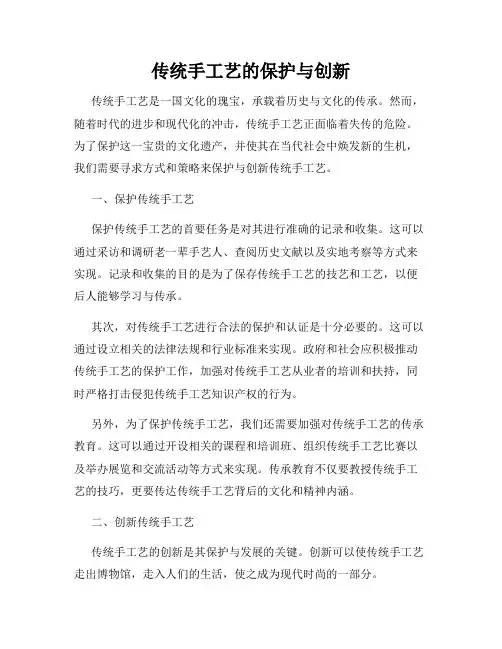 传统手工艺的保护与创新

传统手工艺是一国文化的瑰宝，承载着历史与文化的传承。然而，随着时代的进步和现代化的冲击，传统手工艺正面临着失传的危险。为了保护这一宝贵的文化遗产，并使其在当代社会中焕发新的生机，我们需要寻求方式和策略来保护与创新传统手工艺。

一、保护传统手工艺

保护传统手工艺的首要任务是对其进行准确的记录和收集。这可以通过采访和调研老一辈手艺人、查阅历史文献以及实地考察等方式来实现。记录和收集的目的是为了保存传统手工艺的技艺和工艺，以便后人能够学习与传承。

其次，对传统手工艺进行合法的保护和认证是十分必要的。这可以通过设立相关的法律法规和行业标准来实现。政府和社会应积极推动传统手工艺的保护工作，加强对传统手工艺从业者的培训和扶持，同时严格打击侵犯传统手工艺知识产权的行为。

另外，为了保护传统手工艺，我们还需要加强对传统手工艺的传承教育。这可以通过开设相关的课程和培训班、组织传统手工艺比赛以及举办展览和交流活动等方式来实现。传承教育不仅要教授传统手工艺的技巧，更要传达传统手工艺背后的文化和精神内涵。

二、创新传统手工艺

传统手工艺的创新是其保护与发展的关键。创新可以使传统手工艺走出博物馆，走入人们的生活，使之成为现代时尚的一部分。